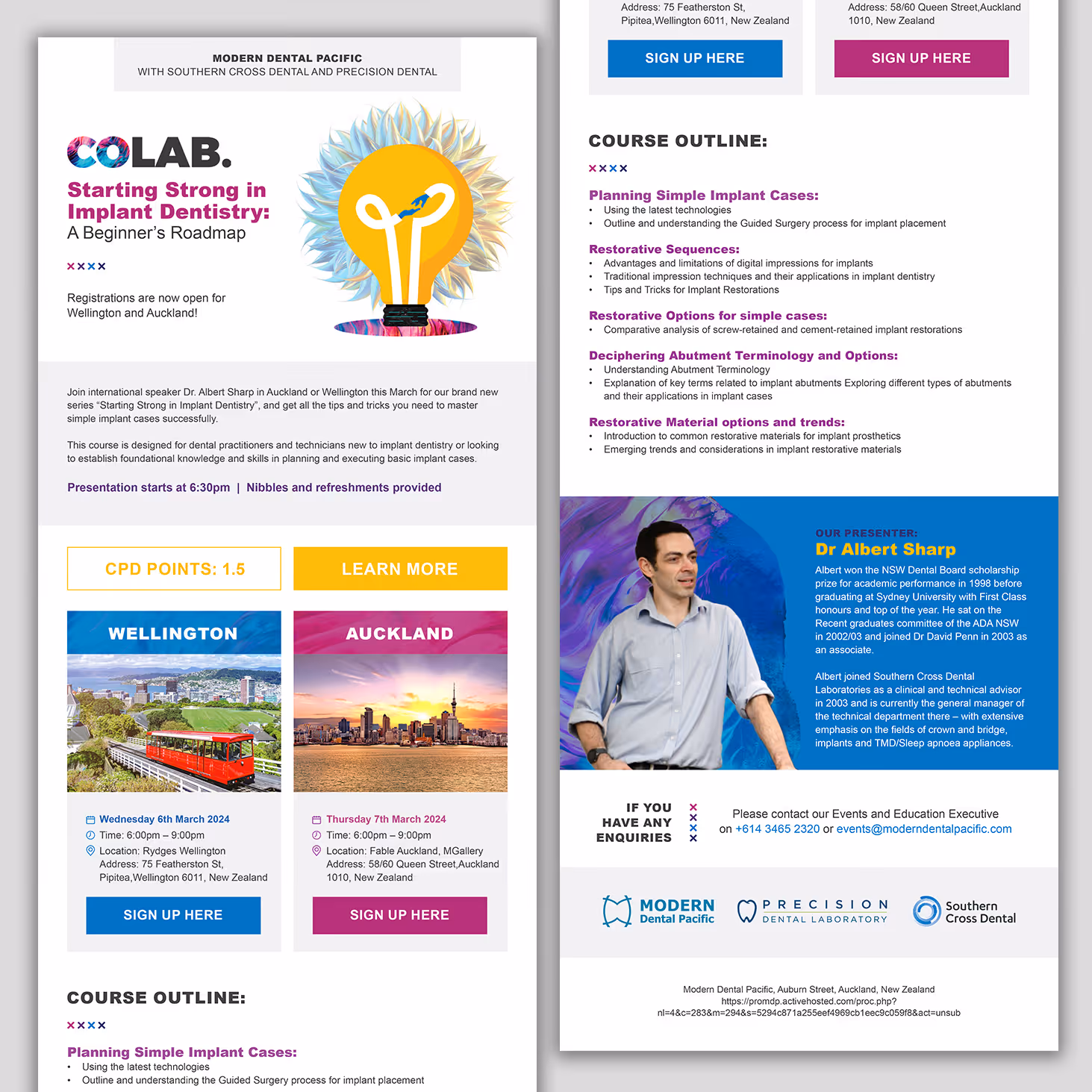 MODERN DENTAL PACIFIC
WITH SOUTHERN CROSS DENTAL AND PRECISION DENTAL

COLAB.

Starting Strong in Implant Dentistry:
A Beginner's Roadmap

××××

Registrations are now open for Wellington and Auckland!

Join international speaker Dr. Albert Sharp in Auckland or Wellington this March for our brand new series "Starting Strong in Implant Dentistry", and get all the tips and tricks you need to master simple implant cases successfully.

This course is designed for dental practitioners and technicians new to implant dentistry or looking to establish foundational knowledge and skills in planning and executing basic implant cases.

Presentation starts at 6:30pm | Nibbles and refreshments provided

CPD POINTS: 1.5

LEARN MORE

WELLINGTON

Wednesday 6th March 2024
Time: 6:00pm – 9:00pm
Location: Rydges Wellington
Address: 75 Featherston St, Pipitea,Wellington 6011, New Zealand

SIGN UP HERE

AUCKLAND

Thursday 7th March 2024
Time: 6:00pm – 9:00pm
Location: Fable Auckland, MGallery
Address: 58/60 Queen Street,Auckland 1010, New Zealand

SIGN UP HERE

COURSE OUTLINE:

××××

Planning Simple Implant Cases:
• Using the latest technologies
• Outline and understanding the Guided Surgery process for implant placement

Address: 75 Featherston St, Pipitea,Wellington 6011, New Zealand

SIGN UP HERE

Address: 58/60 Queen Street,Auckland 1010, New Zealand

SIGN UP HERE

COURSE OUTLINE:

××××

Planning Simple Implant Cases:
• Using the latest technologies
• Outline and understanding the Guided Surgery process for implant placement

Restorative Sequences:
• Advantages and limitations of digital impressions for implants
• Traditional impression techniques and their applications in implant dentistry
• Tips and Tricks for Implant Restorations

Restorative Options for simple cases:
• Comparative analysis of screw-retained and cement-retained implant restorations

Deciphering Abutment Terminology and Options:
• Understanding Abutment Terminology
• Explanation of key terms related to implant abutments Exploring different types of abutments and their applications in implant cases

Restorative Material options and trends:
• Introduction to common restorative materials for implant prosthetics
• Emerging trends and considerations in implant restorative materials

OUR PRESENTER:
Dr Albert Sharp

Albert won the NSW Dental Board scholarship prize for academic performance in 1998 before graduating at Sydney University with First Class honours and top of the year. He sat on the Recent graduates committee of the ADA NSW in 2002/03 and joined Dr David Penn in 2003 as an associate.

Albert joined Southern Cross Dental Laboratories as a clinical and technical advisor in 2003 and is currently the general manager of the technical department there – with extensive emphasis on the fields of crown and bridge, implants and TMD/Sleep apnoea appliances.

IF YOU HAVE ANY ENQUIRIES

××××

Please contact our Events and Education Executive on +614 3465 2320 or events@moderndentalpacific.com

MODERN Dental Pacific

PRECISION DENTAL LABORATORY

Southern Cross Dental

Modern Dental Pacific, Auburn Street, Auckland, New Zealand
https://promdp.activehosted.com/proc.php?nl=4&c=283&m=294&s=5294c871a255eef4969cb1eec9c059f8&act=unsub